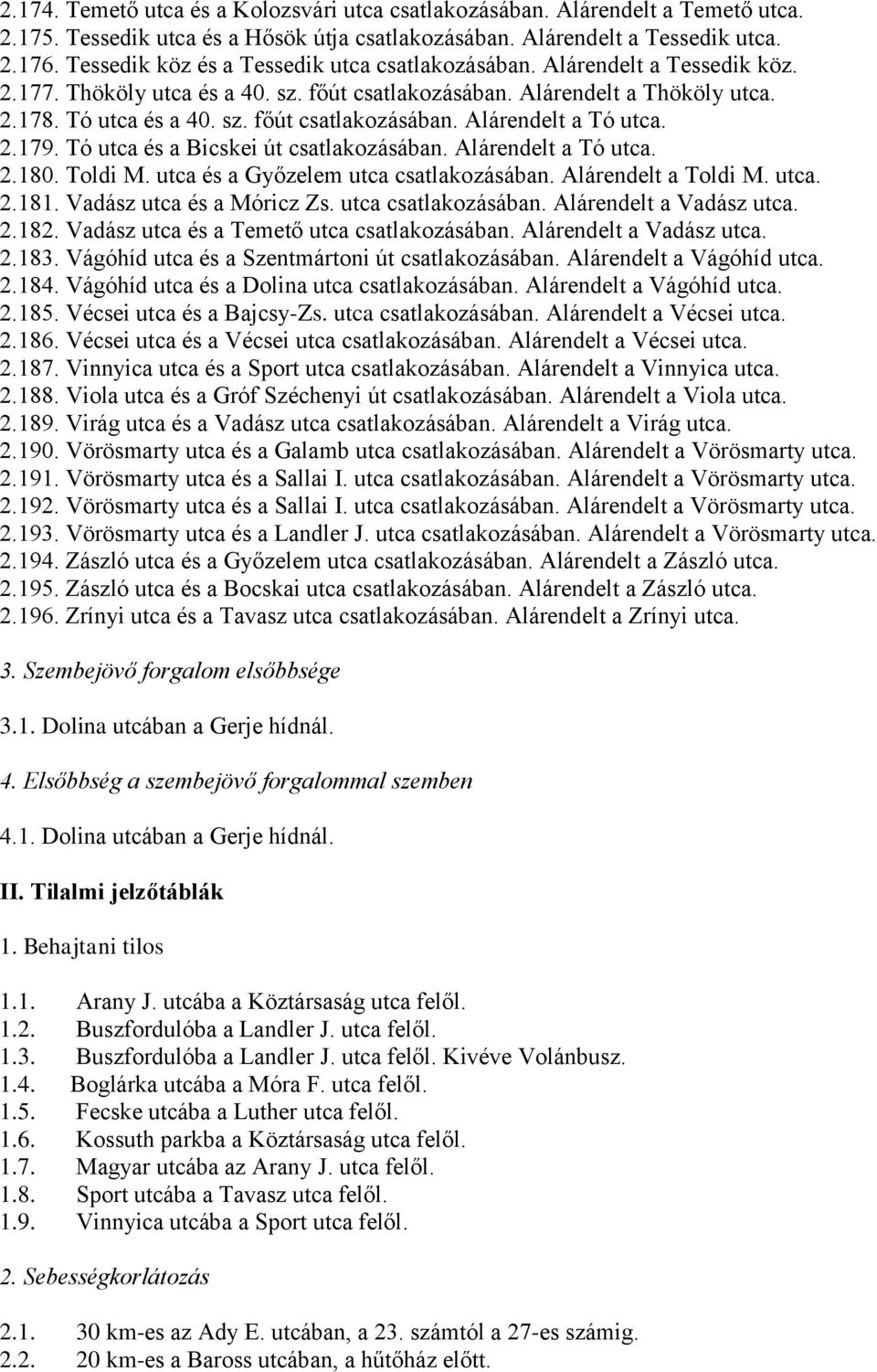 2.174. Temető utca és a Kolozsvári utca csatlakozásában. Alárendelt a Temető utca.
2.175. Tessedik utca és a Hősök útja csatlakozásában. Alárendelt a Tessedik utca.
2.176. Tessedik köz és a Tessedik utca csatlakozásában. Alárendelt a Tessedik köz.
2.177. Thököly utca és a 40. sz. főút csatlakozásában. Alárendelt a Thököly utca.
2.178. Tó utca és a 40. sz. főút csatlakozásában. Alárendelt a Tó utca.
2.179. Tó utca és a Bicskei út csatlakozásában. Alárendelt a Tó utca.
2.180. Toldi M. utca és a Győzelem utca csatlakozásában. Alárendelt a Toldi M. utca.
2.181. Vadász utca és a Móricz Zs. utca csatlakozásában. Alárendelt a Vadász utca.
2.182. Vadász utca és a Temető utca csatlakozásában. Alárendelt a Vadász utca.
2.183. Vágóhíd utca és a Szentmártoni út csatlakozásában. Alárendelt a Vágóhíd utca.
2.184. Vágóhíd utca és a Dolina utca csatlakozásában. Alárendelt a Vágóhíd utca.
2.185. Vécsei utca és a Bajcsy-Zs. utca csatlakozásában. Alárendelt a Vécsei utca.
2.186. Vécsei utca és a Vécsei utca csatlakozásában. Alárendelt a Vécsei utca.
2.187. Vinnyica utca és a Sport utca csatlakozásában. Alárendelt a Vinnyica utca.
2.188. Viola utca és a Gróf Széchenyi út csatlakozásában. Alárendelt a Viola utca.
2.189. Virág utca és a Vadász utca csatlakozásában. Alárendelt a Virág utca.
2.190. Vörösmarty utca és a Galamb utca csatlakozásában. Alárendelt a Vörösmarty utca.
2.191. Vörösmarty utca és a Sallai I. utca csatlakozásában. Alárendelt a Vörösmarty utca.
2.192. Vörösmarty utca és a Sallai I. utca csatlakozásában. Alárendelt a Vörösmarty utca.
2.193. Vörösmarty utca és a Landler J. utca csatlakozásában. Alárendelt a Vörösmarty utca.
2.194. Zászló utca és a Győzelem utca csatlakozásában. Alárendelt a Zászló utca.
2.195. Zászló utca és a Bocskai utca csatlakozásában. Alárendelt a Zászló utca.
2.196. Zrínyi utca és a Tavasz utca csatlakozásában. Alárendelt a Zrínyi utca.

3. Szembejövő forgalom elsőbbsége

3.1. Dolina utcában a Gerje hídnál.

4. Elsőbbség a szembejövő forgalommal szemben

4.1. Dolina utcában a Gerje hídnál.

II. Tilalmi jelzőtáblák

1. Behajtani tilos

1.1. Arany J. utcába a Köztársaság utca felől.
1.2. Buszfordulóba a Landler J. utca felől.
1.3. Buszfordulóba a Landler J. utca felől. Kivéve Volánbusz.
1.4. Boglárka utcába a Móra F. utca felől.
1.5. Fecske utcába a Luther utca felől.
1.6. Kossuth parkba a Köztársaság utca felől.
1.7. Magyar utcába az Arany J. utca felől.
1.8. Sport utcába a Tavasz utca felől.
1.9. Vinnyica utcába a Sport utca felől.

2. Sebességkorlátozás

2.1. 30 km-es az Ady E. utcában, a 23. számtól a 27-es számig.
2.2. 20 km-es a Baross utcában, a hűtőház előtt.